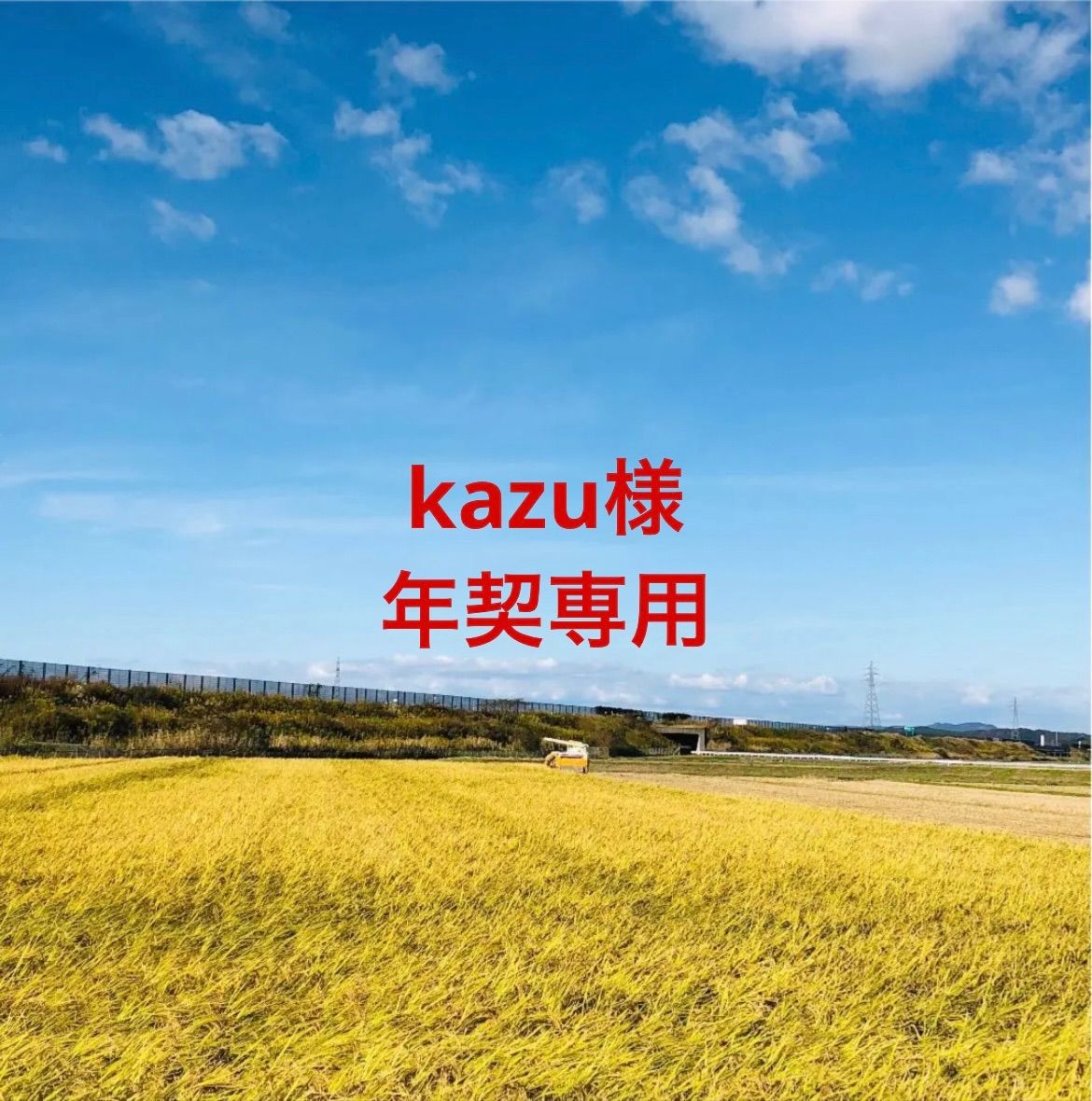 kazu様
年契専用